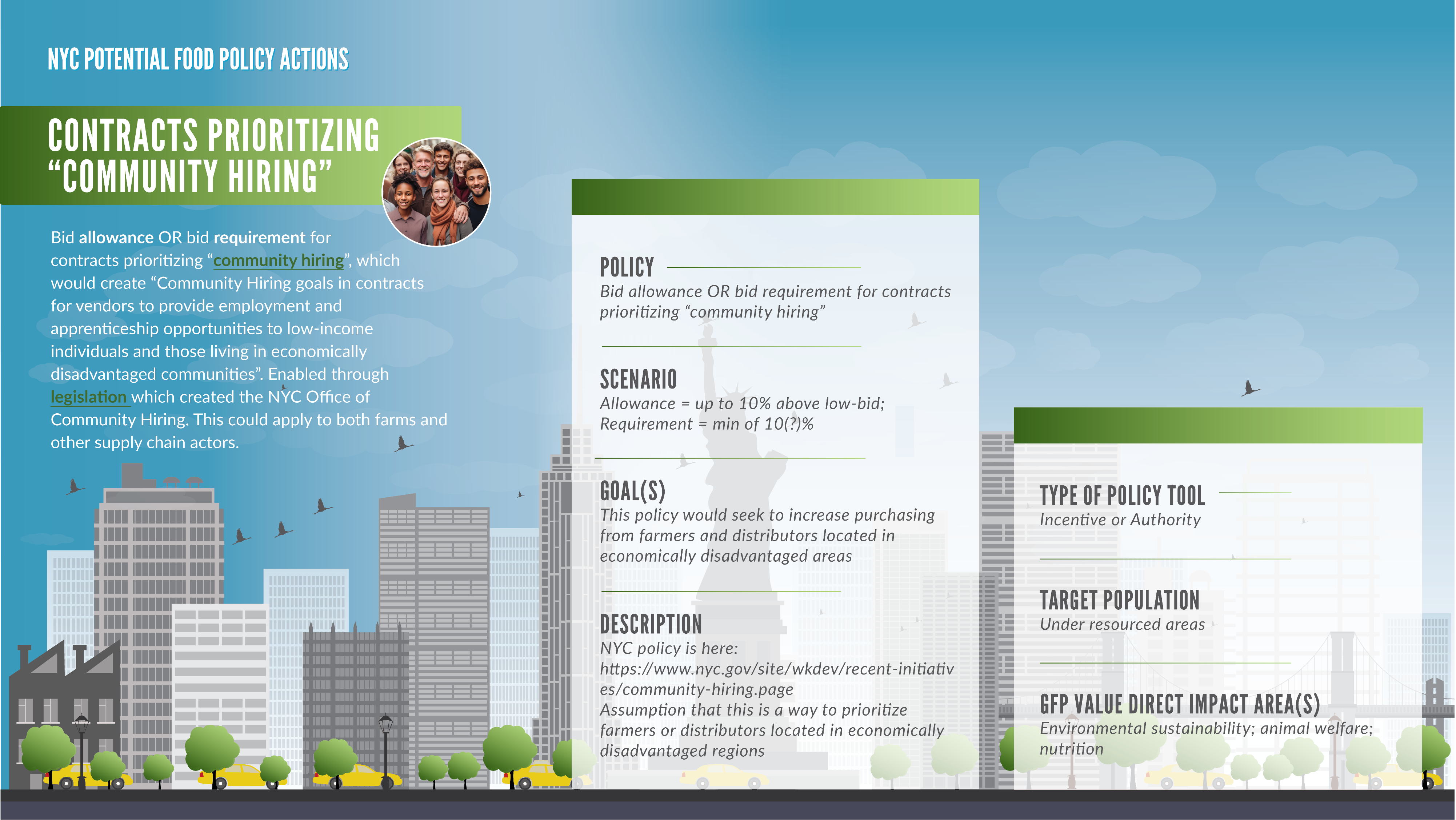 NYC POTENTIAL FOOD POLICY ACTIONS

CONTRACTS PRIORITIZING "COMMUNITY HIRING"

Bid allowance OR bid requirement for contracts prioritizing "community hiring", which would create "Community Hiring goals in contracts for vendors to provide employment and apprenticeship opportunities to low-income individuals and those living in economically disadvantaged communities". Enabled through legislation which created the NYC Office of Community Hiring. This could apply to both farms and other supply chain actors.

POLICY
Bid allowance OR bid requirement for contracts prioritizing "community hiring"

SCENARIO
Allowance = up to 10% above low-bid; Requirement = min of 10(?)%

GOAL(S)
This policy would seek to increase purchasing from farmers and distributors located in economically disadvantaged areas

DESCRIPTION
NYC policy is here: https://www.nyc.gov/site/wkdev/recent-initiatives/community-hiring.page
Assumption that this is a way to prioritize farmers or distributors located in economically disadvantaged regions

TYPE OF POLICY TOOL
Incentive or Authority

TARGET POPULATION
Under resourced areas

GFP VALUE DIRECT IMPACT AREA(S)
Environmental sustainability; animal welfare; nutrition